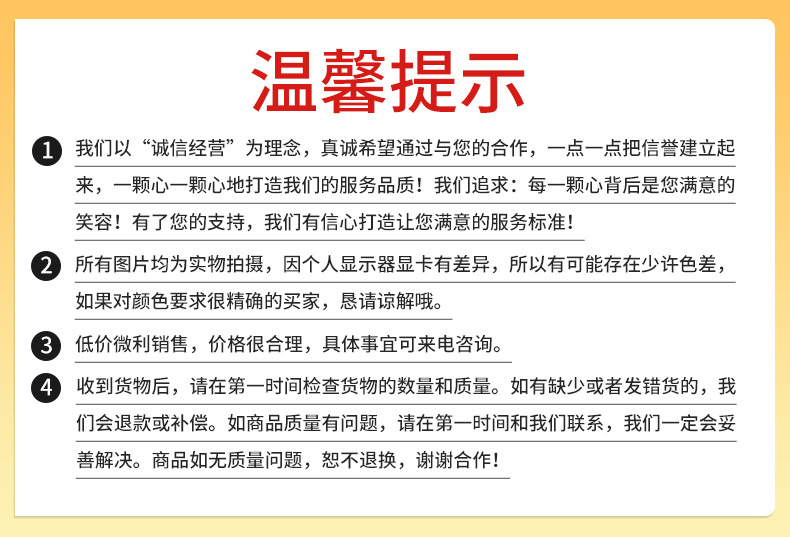 温馨提示

1 我们以“诚信经营”为理念，真诚希望通过与您的合作，一点一点把信誉建立起来，一颗心一颗心地打造我们的服务品质！我们追求：每一颗心背后是您满意的笑容！有了您的支持，我们有信心打造让您满意的服务标准！

2 所有图片均为实物拍摄，因个人显示器显卡有差异，所以有可能存在少许色差，如果对颜色要求很精确的买家，恳请谅解哦。

3 低价微利销售，价格很合理，具体事宜可来电咨询。

4 收到货物后，请在第一时间检查货物的数量和质量。如有缺少或者发错货的，我们会退款或补偿。如商品质量有问题，请在第一时间和我们联系，我们一定会妥善解决。商品如无质量问题，恕不退换，谢谢合作！